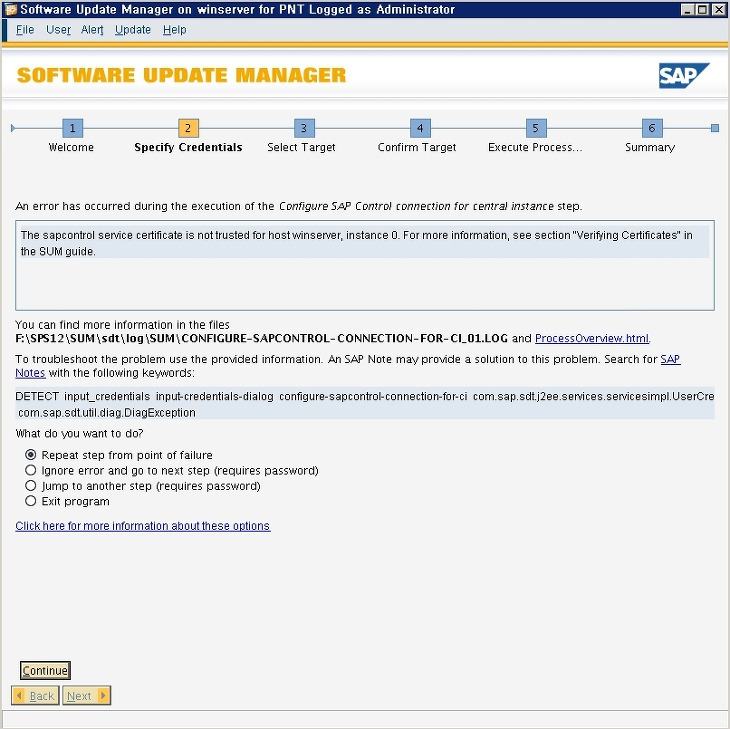 Software Update Manager on winserver for PNT Logged as Administrator

File User Alert Update Help

SOFTWARE UPDATE MANAGER

SAP

1 Welcome
2 Specify Credentials
3 Select Target
4 Confirm Target
5 Execute Process...
6 Summary

An error has occurred during the execution of the Configure SAP Control connection for central instance step.

The sapcontrol service certificate is not trusted for host winserver, instance 0. For more information, see section "Verifying Certificates" in the SUM guide.

You can find more information in the files
F:\SPS12\SUM\sdt\log\SUM\CONFIGURE-SAPCONTROL-CONNECTION-FOR-CI_01.LOG and ProcessOverview.html.

To troubleshoot the problem use the provided information. An SAP Note may provide a solution to this problem. Search for SAP Notes with the following keywords:

DETECT input_credentials input-credentials-dialog configure-sapcontrol-connection-for-ci com.sap.sdt.j2ee.services.servicesimpl.UserCre com.sap.sdt.util.diag.DiagException

What do you want to do?

Repeat step from point of failure
Ignore error and go to next step (requires password)
Jump to another step (requires password)
Exit program

Click here for more information about these options

Continue

Back Next